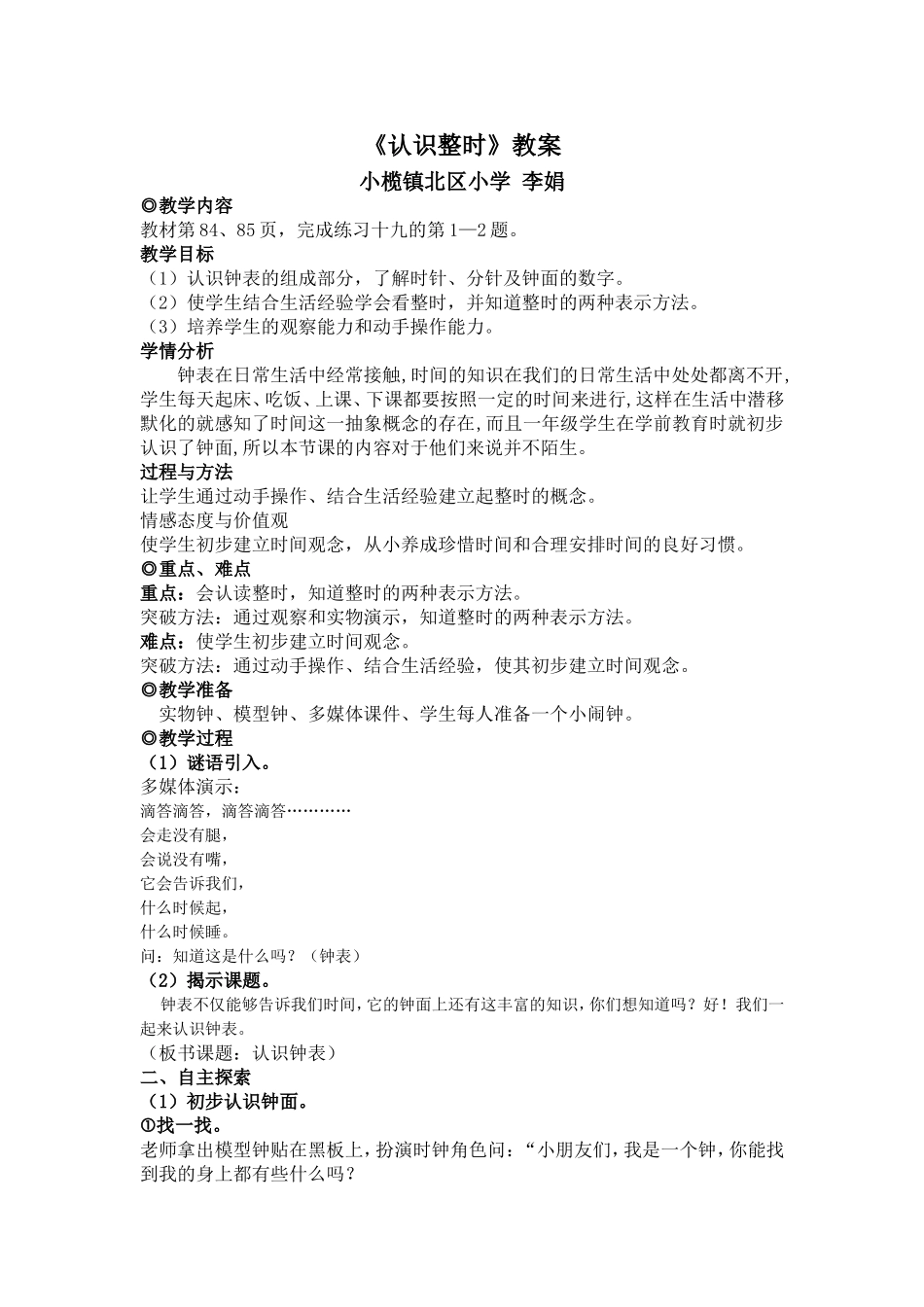 《认识整时》教案
小榄镇北区小学 李娟

◎教学内容
教材第84、85页，完成练习十九的第1—2题。

教学目标
（1）认识钟表的组成部分，了解时针、分针及钟面的数字。
（2）使学生结合生活经验学会看整时，并知道整时的两种表示方法。
（3）培养学生的观察能力和动手操作能力。

学情分析
钟表在日常生活中经常接触,时间的知识在我们的日常生活中处处都离不开,学生每天起床、吃饭、上课、下课都要按照一定的时间来进行,这样在生活中潜移默化的就感知了时间这一抽象概念的存在,而且一年级学生在学前教育时就初步认识了钟面,所以本节课的内容对于他们来说并不陌生。

过程与方法
让学生通过动手操作、结合生活经验建立起整时的概念。
情感态度与价值观
使学生初步建立时间观念，从小养成珍惜时间和合理安排时间的良好习惯。

◎重点、难点
重点：会认读整时，知道整时的两种表示方法。
突破方法：通过观察和实物演示，知道整时的两种表示方法。
难点：使学生初步建立时间观念。
突破方法：通过动手操作、结合生活经验，使其初步建立时间观念。

◎教学准备
实物钟、模型钟、多媒体课件、学生每人准备一个小闹钟。

◎教学过程
（1）谜语引入。
多媒体演示：
滴答滴答，滴答滴答…………
会走没有腿，
会说没有嘴，
它会告诉我们，
什么时候起，
什么时候睡。
问：知道这是什么吗？（钟表）
（2）揭示课题。
钟表不仅能够告诉我们时间，它的钟面上还有这丰富的知识，你们想知道吗？好！我们一起来认识钟表。
（板书课题：认识钟表）
二、自主探索
（1）初步认识钟面。
①找一找。
老师拿出模型钟贴在黑板上，扮演时钟角色问：“小朋友们，我是一个钟，你能找到我的身上都有些什么吗？